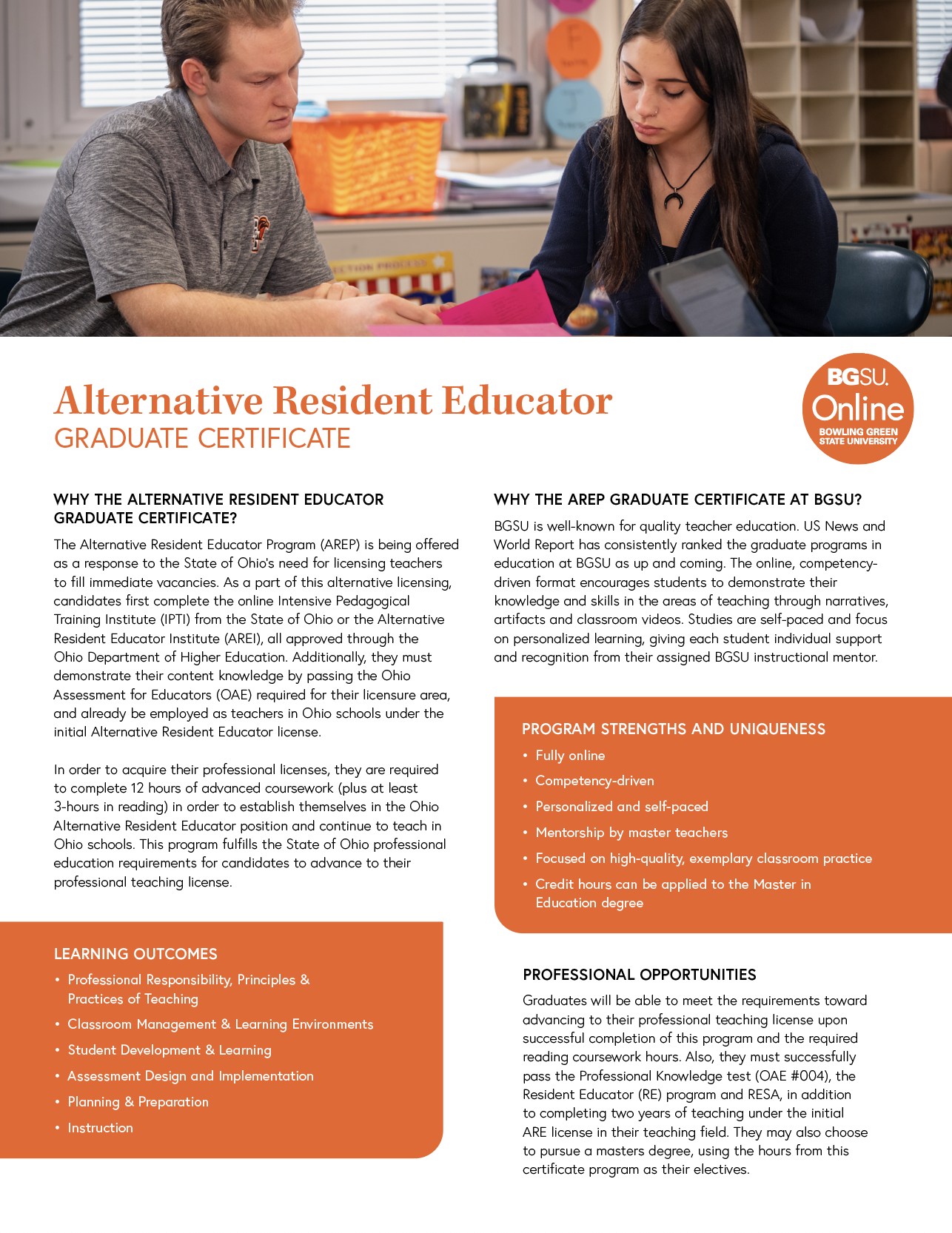 Alternative Resident Educator
GRADUATE CERTIFICATE

BGSU. Online
BOWLING GREEN STATE UNIVERSITY

WHY THE ALTERNATIVE RESIDENT EDUCATOR GRADUATE CERTIFICATE?

The Alternative Resident Educator Program (AREP) is being offered as a response to the State of Ohio's need for licensing teachers to fill immediate vacancies. As a part of this alternative licensing, candidates first complete the online Intensive Pedagogical Training Institute (IPTI) from the State of Ohio or the Alternative Resident Educator Institute (AREI), all approved through the Ohio Department of Higher Education. Additionally, they must demonstrate their content knowledge by passing the Ohio Assessment for Educators (OAE) required for their licensure area, and already be employed as teachers in Ohio schools under the initial Alternative Resident Educator license.

In order to acquire their professional licenses, they are required to complete 12 hours of advanced coursework (plus at least 3-hours in reading) in order to establish themselves in the Ohio Alternative Resident Educator position and continue to teach in Ohio schools. This program fulfills the State of Ohio professional education requirements for candidates to advance to their professional teaching license.

LEARNING OUTCOMES
• Professional Responsibility, Principles & Practices of Teaching
• Classroom Management & Learning Environments
• Student Development & Learning
• Assessment Design and Implementation
• Planning & Preparation
• Instruction

WHY THE AREP GRADUATE CERTIFICATE AT BGSU?

BGSU is well-known for quality teacher education. US News and World Report has consistently ranked the graduate programs in education at BGSU as up and coming. The online, competency-driven format encourages students to demonstrate their knowledge and skills in the areas of teaching through narratives, artifacts and classroom videos. Studies are self-paced and focus on personalized learning, giving each student individual support and recognition from their assigned BGSU instructional mentor.

PROGRAM STRENGTHS AND UNIQUENESS
• Fully online
• Competency-driven
• Personalized and self-paced
• Mentorship by master teachers
• Focused on high-quality, exemplary classroom practice
• Credit hours can be applied to the Master in Education degree

PROFESSIONAL OPPORTUNITIES

Graduates will be able to meet the requirements toward advancing to their professional teaching license upon successful completion of this program and the required reading coursework hours. Also, they must successfully pass the Professional Knowledge test (OAE #004), the Resident Educator (RE) program and RESA, in addition to completing two years of teaching under the initial ARE license in their teaching field. They may also choose to pursue a masters degree, using the hours from this certificate program as their electives.